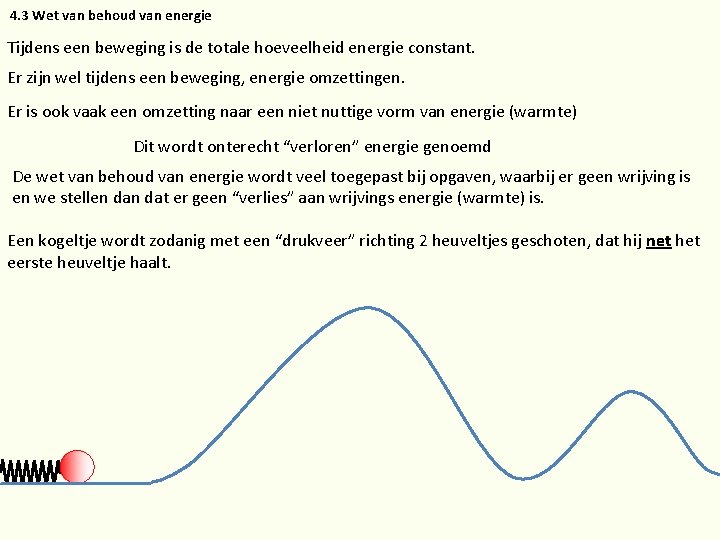 4.3 Wet van behoud van energie

Tijdens een beweging is de totale hoeveelheid energie constant.

Er zijn wel tijdens een beweging, energie omzettingen.

Er is ook vaak een omzetting naar een niet nuttige vorm van energie (warmte)

Dit wordt onterecht "verloren" energie genoemd

De wet van behoud van energie wordt veel toegepast bij opgaven, waarbij er geen wrijving is en we stellen dan dat er geen "verlies" aan wrijvings energie (warmte) is.

Een kogeltje wordt zodanig met een "drukveer" richting 2 heuveltjes geschoten, dat hij net het eerste heuveltje haalt.